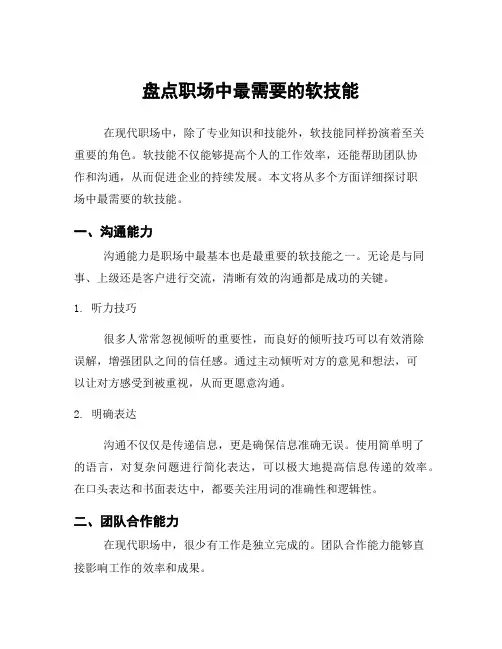 盘点职场中最需要的软技能

在现代职场中，除了专业知识和技能外，软技能同样扮演着至关重要的角色。软技能不仅能够提高个人的工作效率，还能帮助团队协作和沟通，从而促进企业的持续发展。本文将从多个方面详细探讨职场中最需要的软技能。

一、沟通能力

沟通能力是职场中最基本也是最重要的软技能之一。无论是与同事、上级还是客户进行交流，清晰有效的沟通都是成功的关键。

1. 听力技巧

很多人常常忽视倾听的重要性，而良好的倾听技巧可以有效消除误解，增强团队之间的信任感。通过主动倾听对方的意见和想法，可以让对方感受到被重视，从而更愿意沟通。

2. 明确表达

沟通不仅仅是传递信息，更是确保信息准确无误。使用简单明了的语言，对复杂问题进行简化表达，可以极大地提高信息传递的效率。在口头表达和书面表达中，都要关注用词的准确性和逻辑性。

二、团队合作能力

在现代职场中，很少有工作是独立完成的。团队合作能力能够直接影响工作的效率和成果。